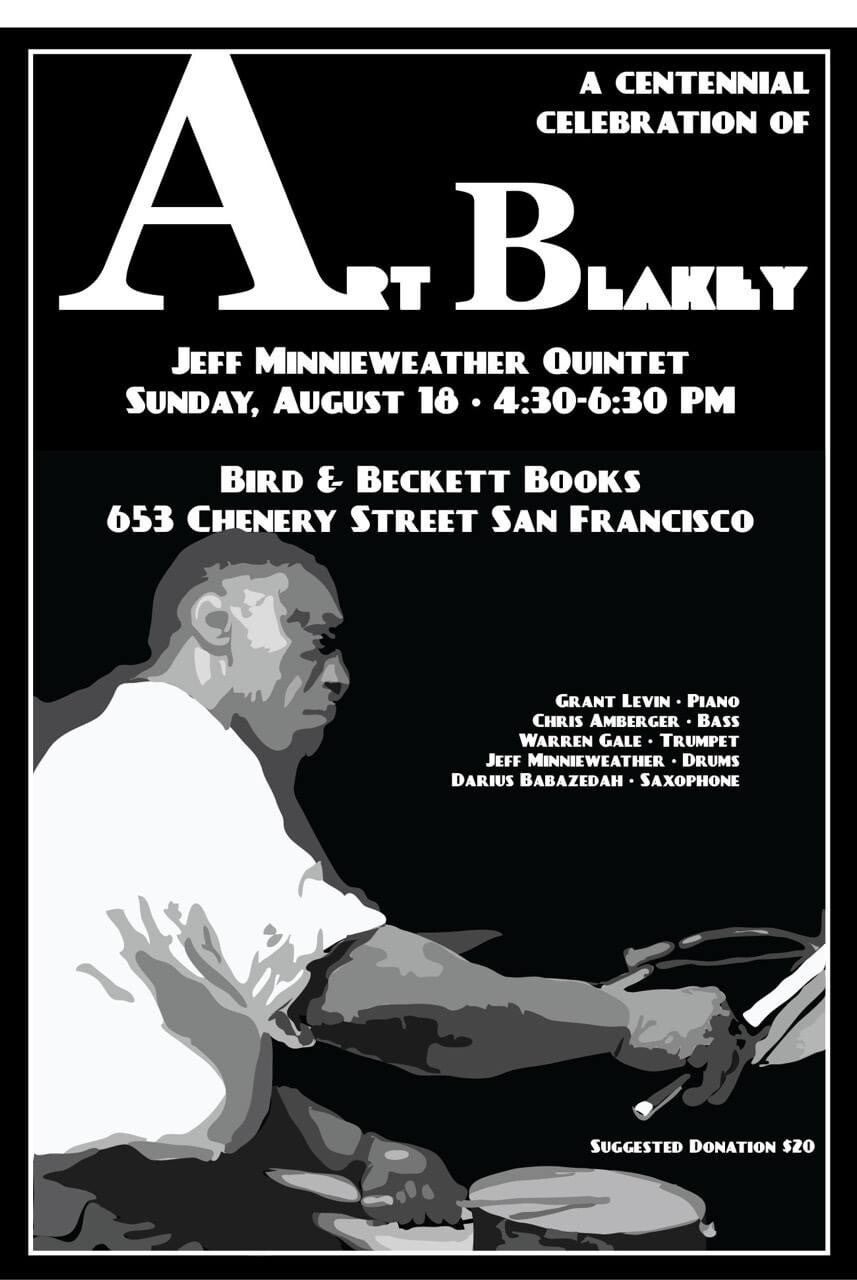 A CENTENNIAL
CELEBRATION OF

ART BLAKEY

JEFF MINNIEWEATHER QUINTET
SUNDAY, AUGUST 18 • 4:30-6:30 PM

BIRD & BECKETT BOOKS
653 CHENERY STREET SAN FRANCISCO

GRANT LEVIN • PIANO
CHRIS AMBERGER • BASS
WARREN GALE • TRUMPET
JEFF MINNIEWEATHER • DRUMS
DARIUS BABAZEDAH • SAXOPHONE

SUGGESTED DONATION $20